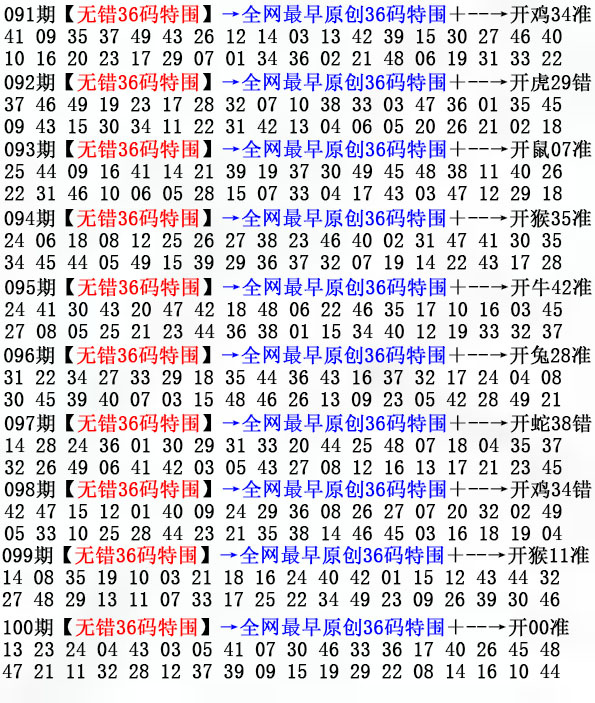 091期【无错36码特围】→全网最早原创36码特围+--→开鸡34准
41 09 35 37 49 43 26 12 14 03 13 42 39 15 30 27 46 40
10 16 20 23 17 29 07 01 34 36 02 21 48 06 19 31 33 22
092期【无错36码特围】→全网最早原创36码特围+--→开虎29错
37 46 49 19 23 17 28 32 07 10 38 33 03 47 36 01 35 45
09 43 15 30 34 11 22 31 42 13 04 06 05 20 26 21 02 18
093期【无错36码特围】→全网最早原创36码特围+--→开鼠07准
25 44 09 16 41 14 21 39 19 37 30 49 45 48 38 11 40 26
22 31 46 10 06 05 28 15 07 33 04 17 43 03 47 12 29 18
094期【无错36码特围】→全网最早原创36码特围+--→开猴35准
24 06 18 08 12 25 26 27 38 23 46 40 02 31 47 41 30 35
34 45 44 05 49 15 39 29 36 37 32 07 19 14 22 43 17 28
095期【无错36码特围】→全网最早原创36码特围+--→开牛42准
24 41 30 43 20 47 42 18 48 06 22 46 35 17 10 16 03 45
27 08 05 25 21 23 44 36 38 01 15 34 40 12 19 33 32 37
096期【无错36码特围】→全网最早原创36码特围+--→开兔28准
31 22 34 27 33 29 18 35 44 36 43 16 37 32 17 24 04 08
30 45 39 40 07 03 15 48 46 26 13 09 23 05 42 28 49 21
097期【无错36码特围】→全网最早原创36码特围+--→开蛇38错
14 28 24 36 01 30 29 31 33 20 44 25 48 07 18 04 35 37
32 26 49 06 41 42 03 05 43 27 08 12 16 13 17 21 23 45
098期【无错36码特围】→全网最早原创36码特围+--→开鸡34错
42 47 15 12 01 40 09 24 29 36 08 26 27 07 20 32 02 49
05 33 10 25 28 44 23 21 35 38 14 46 45 03 16 18 19 04
099期【无错36码特围】→全网最早原创36码特围+--→开猴11准
14 08 35 19 10 03 21 18 16 24 40 42 01 15 12 43 44 32
27 48 29 13 11 07 33 17 25 22 34 49 23 09 26 39 30 46
100期【无错36码特围】→全网最早原创36码特围+--→开00准
13 23 24 04 43 03 05 41 07 30 46 33 36 17 40 26 45 48
47 21 11 32 28 12 37 39 09 15 19 29 22 08 14 16 10 44